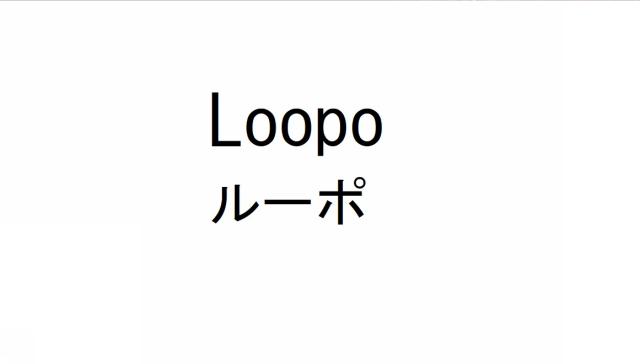 Loopo
ルーポ